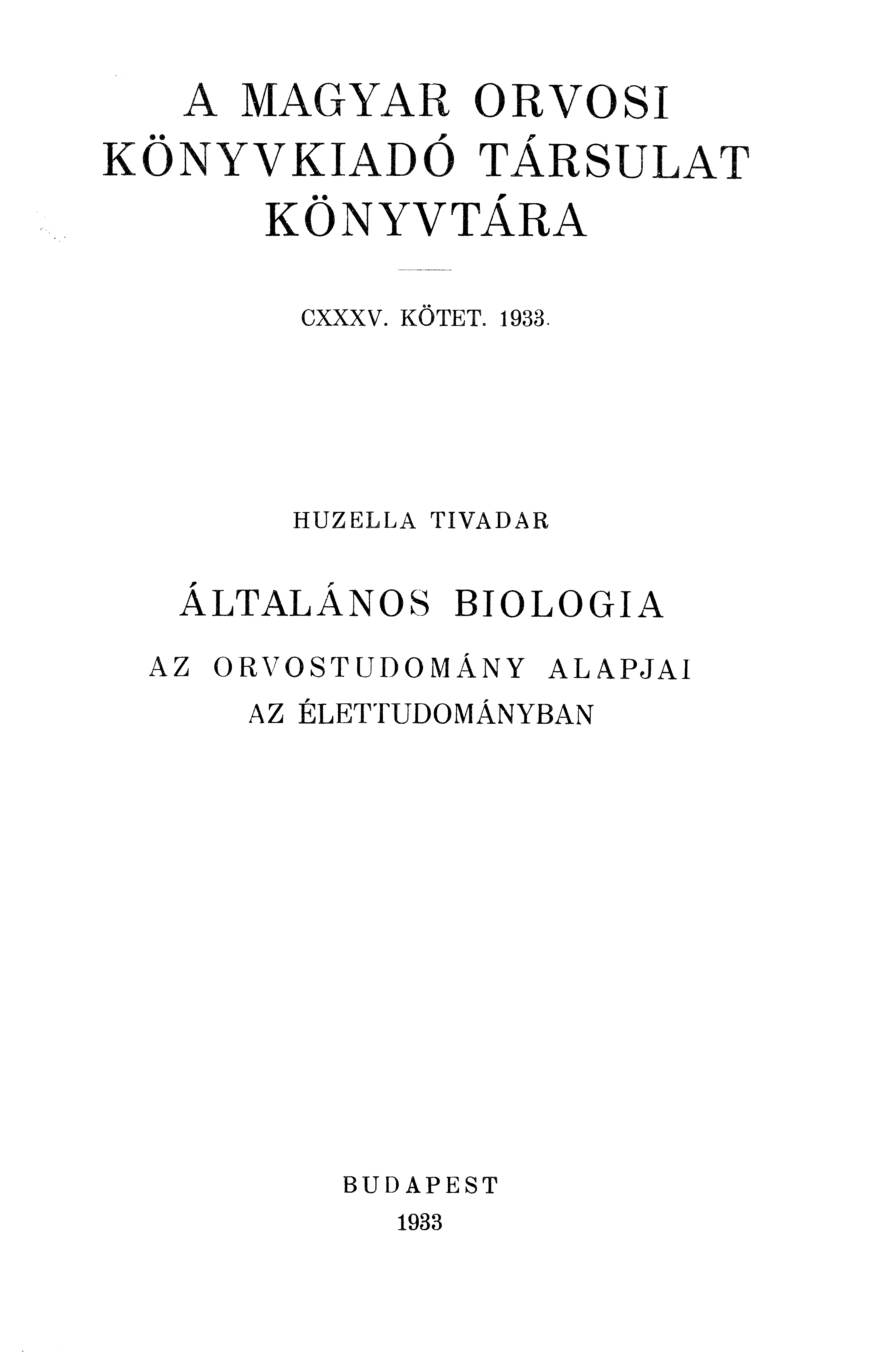 A MAGYAR ORVOSI
KÖNYVKIADÓ TÁRSULAT
KÖNYVTÁRA

CXXXV. KÖTET. 1933.

HUZELLA TIVADAR

ÁLTALÁNOS BIOLOGIA

AZ ORVOSTUDOMÁNY ALAPJAI
AZ ÉLETTUDOMÁNYBAN

BUDAPEST
1933